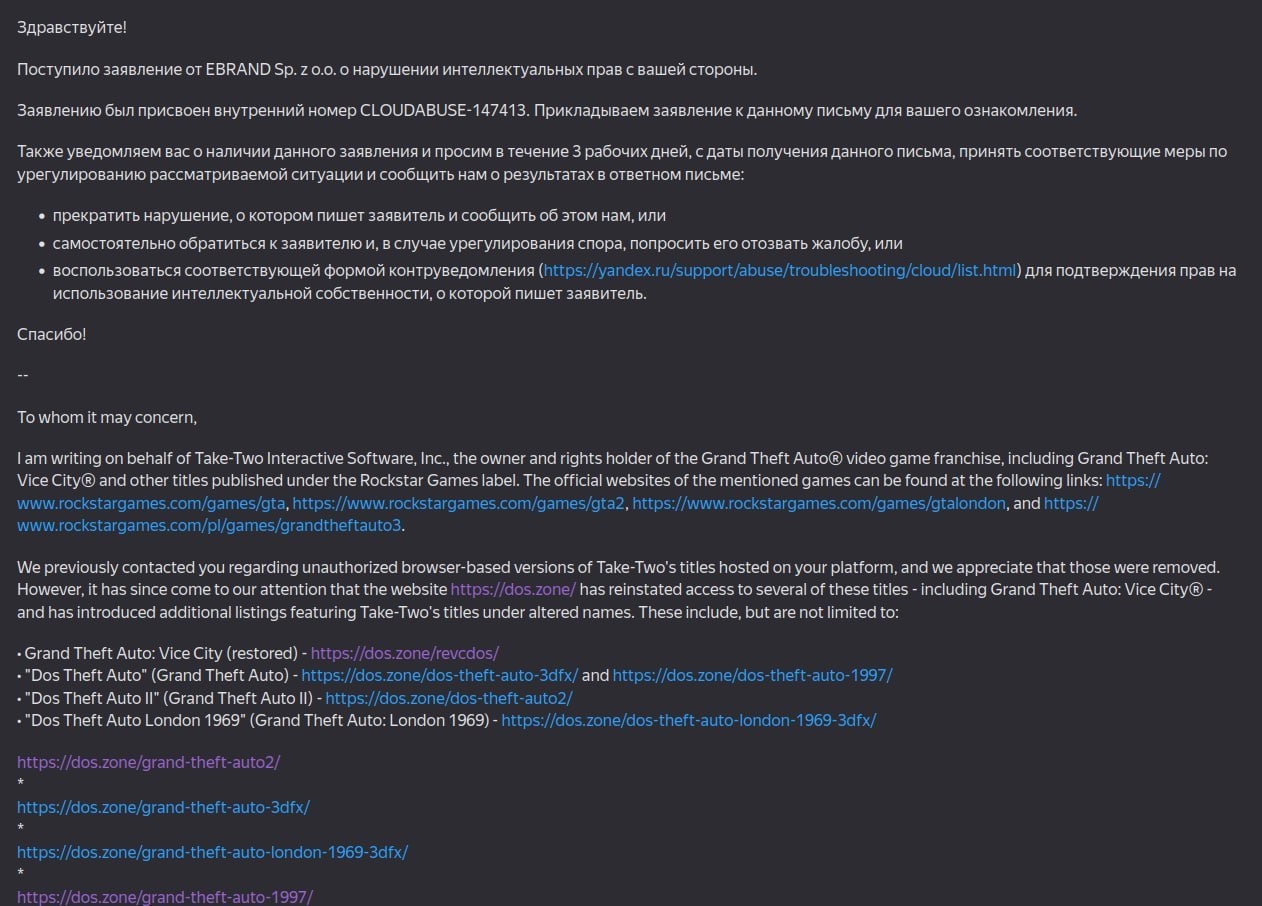 Здравствуйте!

Поступило заявление от EBRAND Sp. z o.o. о нарушении интеллектуальных прав с вашей стороны.

Заявлению был присвоен внутренний номер CLOUDABUSE-147413. Прикладываем заявление к данному письму для вашего ознакомления.

Также уведомляем вас о наличии данного заявления и просим в течение 3 рабочих дней, с даты получения данного письма, принять соответствующие меры по урегулированию рассматриваемой ситуации и сообщить нам о результатах в ответном письме:

• прекратить нарушение, о котором пишет заявитель и сообщить об этом нам, или
• самостоятельно обратиться к заявителю и, в случае урегулирования спора, попросить его отозвать жалобу, или
• воспользоваться соответствующей формой контруведомления (https://yandex.ru/support/abuse/troubleshooting/cloud/list.html) для подтверждения прав на использование интеллектуальной собственности, о которой пишет заявитель.

Спасибо!

--

To whom it may concern,

I am writing on behalf of Take-Two Interactive Software, Inc., the owner and rights holder of the Grand Theft Auto® video game franchise, including Grand Theft Auto: Vice City® and other titles published under the Rockstar Games label. The official websites of the mentioned games can be found at the following links: https://www.rockstargames.com/games/gta, https://www.rockstargames.com/games/gta2, https://www.rockstargames.com/games/gtalondon, and https://www.rockstargames.com/pl/games/grandtheftauto3.

We previously contacted you regarding unauthorized browser-based versions of Take-Two's titles hosted on your platform, and we appreciate that those were removed. However, it has since come to our attention that the website https://dos.zone/ has reinstated access to several of these titles - including Grand Theft Auto: Vice City® - and has introduced additional listings featuring Take-Two's titles under altered names. These include, but are not limited to:

• Grand Theft Auto: Vice City (restored) - https://dos.zone/revcdos/
• "Dos Theft Auto" (Grand Theft Auto) - https://dos.zone/dos-theft-auto-3dfx/ and https://dos.zone/dos-theft-auto-1997/
• "Dos Theft Auto II" (Grand Theft Auto II) - https://dos.zone/dos-theft-auto2/
• "Dos Theft Auto London 1969" (Grand Theft Auto: London 1969) - https://dos.zone/dos-theft-auto-london-1969-3dfx/

https://dos.zone/grand-theft-auto2/
*
https://dos.zone/grand-theft-auto-3dfx/
*
https://dos.zone/grand-theft-auto-london-1969-3dfx/
*
https://dos.zone/grand-theft-auto-1997/